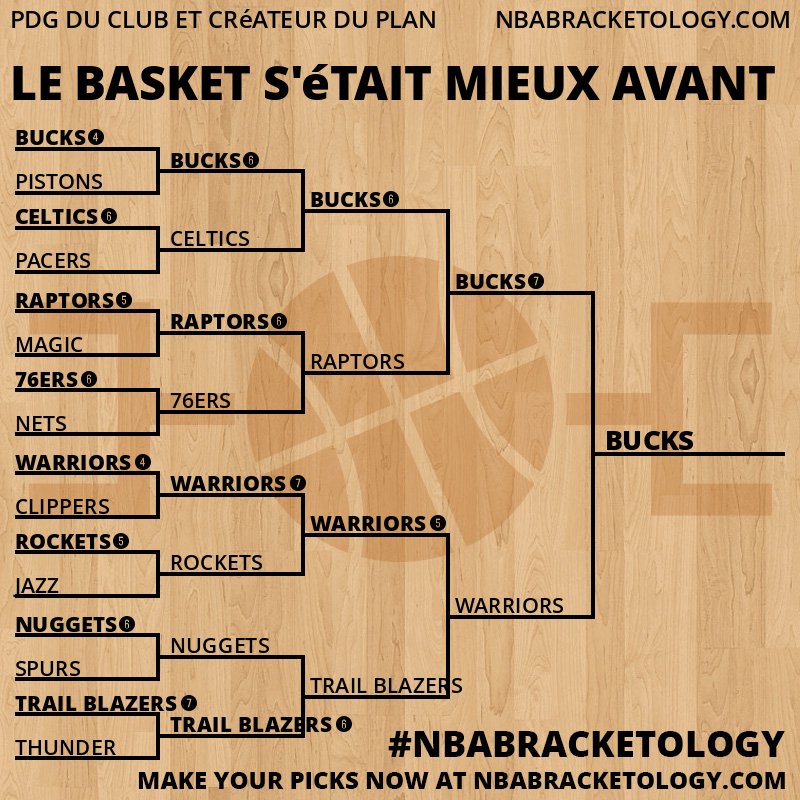 PDG DU CLUB ET CRéATEUR DU PLAN NBABRACKETOLOGY.COM

LE BASKET S'éTAIT MIEUX AVANT

BUCKS 4
PISTONS
CELTICS 6
PACERS
RAPTORS 5
MAGIC
76ERS 6
NETS
WARRIORS 4
CLIPPERS
ROCKETS 5
JAZZ
NUGGETS 6
SPURS
TRAIL BLAZERS 7
THUNDER

BUCKS 6
CELTICS
RAPTORS 6
76ERS
WARRIORS 7
ROCKETS
NUGGETS
TRAIL BLAZERS 6

BUCKS 6
RAPTORS
WARRIORS 5
TRAIL BLAZERS

BUCKS 7
WARRIORS

BUCKS

#NBABRACKETOLOGY
MAKE YOUR PICKS NOW AT NBABRACKETOLOGY.COM